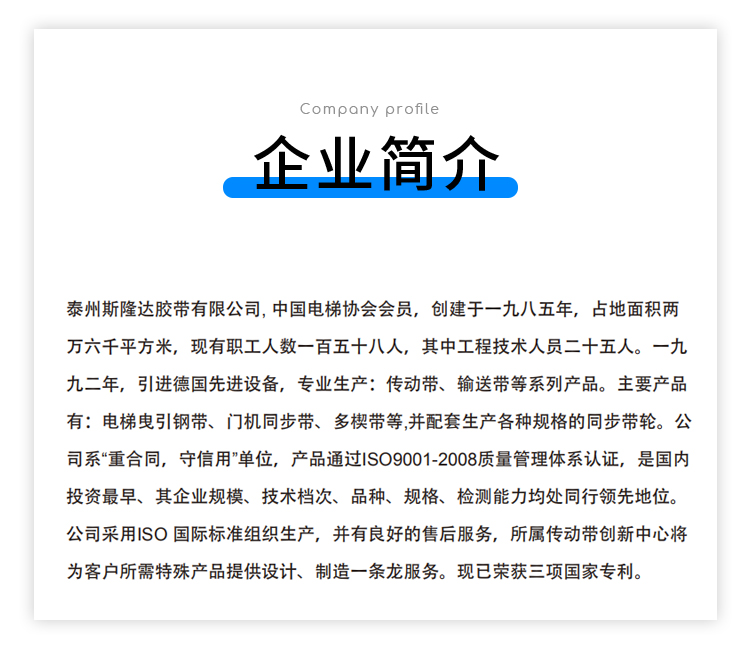 Company profile

企业简介

泰州斯隆达胶带有限公司, 中国电梯协会会员，创建于一九八五年，占地面积两万六千平方米，现有职工人数一百五十八人，其中工程技术人员二十五人。一九九二年，引进德国先进设备，专业生产：传动带、输送带等系列产品。主要产品有：电梯曳引钢带、门机同步带、多楔带等,并配套生产各种规格的同步带轮。公司系“重合同，守信用”单位，产品通过ISO9001-2008质量管理体系认证，是国内投资最早、其企业规模、技术档次、品种、规格、检测能力均处同行领先地位。公司采用ISO 国际标准组织生产，并有良好的售后服务，所属传动带创新中心将为客户所需特殊产品提供设计、制造一条龙服务。现已荣获三项国家专利。